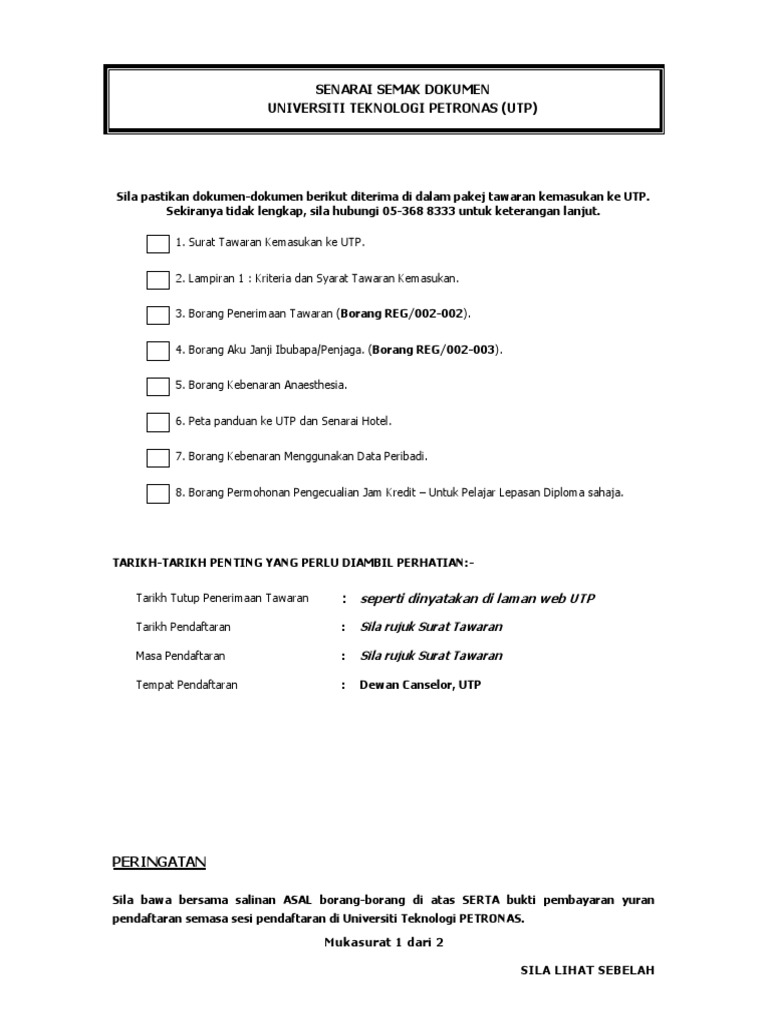 SENARAI SEMAK DOKUMEN
UNIVERSITI TEKNOLOGI PETRONAS (UTP)

Sila pastikan dokumen-dokumen berikut diterima di dalam pakej tawaran kemasukan ke UTP. Sekiranya tidak lengkap, sila hubungi 05-368 8333 untuk keterangan lanjut.

1. Surat Tawaran Kemasukan ke UTP.

2. Lampiran 1 : Kriteria dan Syarat Tawaran Kemasukan.

3. Borang Penerimaan Tawaran (Borang REG/002-002).

4. Borang Aku Janji Ibubapa/Penjaga. (Borang REG/002-003).

5. Borang Kebenaran Anaesthesia.

6. Peta panduan ke UTP dan Senarai Hotel.

7. Borang Kebenaran Menggunakan Data Peribadi.

8. Borang Permohonan Pengecualian Jam Kredit – Untuk Pelajar Lepasan Diploma sahaja.

TARIKH-TARIKH PENTING YANG PERLU DIAMBIL PERHATIAN:-

Tarikh Tutup Penerimaan Tawaran : seperti dinyatakan di laman web UTP

Tarikh Pendaftaran : Sila rujuk Surat Tawaran

Masa Pendaftaran : Sila rujuk Surat Tawaran

Tempat Pendaftaran : Dewan Canselor, UTP

PERINGATAN

Sila bawa bersama salinan ASAL borang-borang di atas SERTA bukti pembayaran yuran pendaftaran semasa sesi pendaftaran di Universiti Teknologi PETRONAS.

Mukasurat 1 dari 2

SILA LIHAT SEBELAH